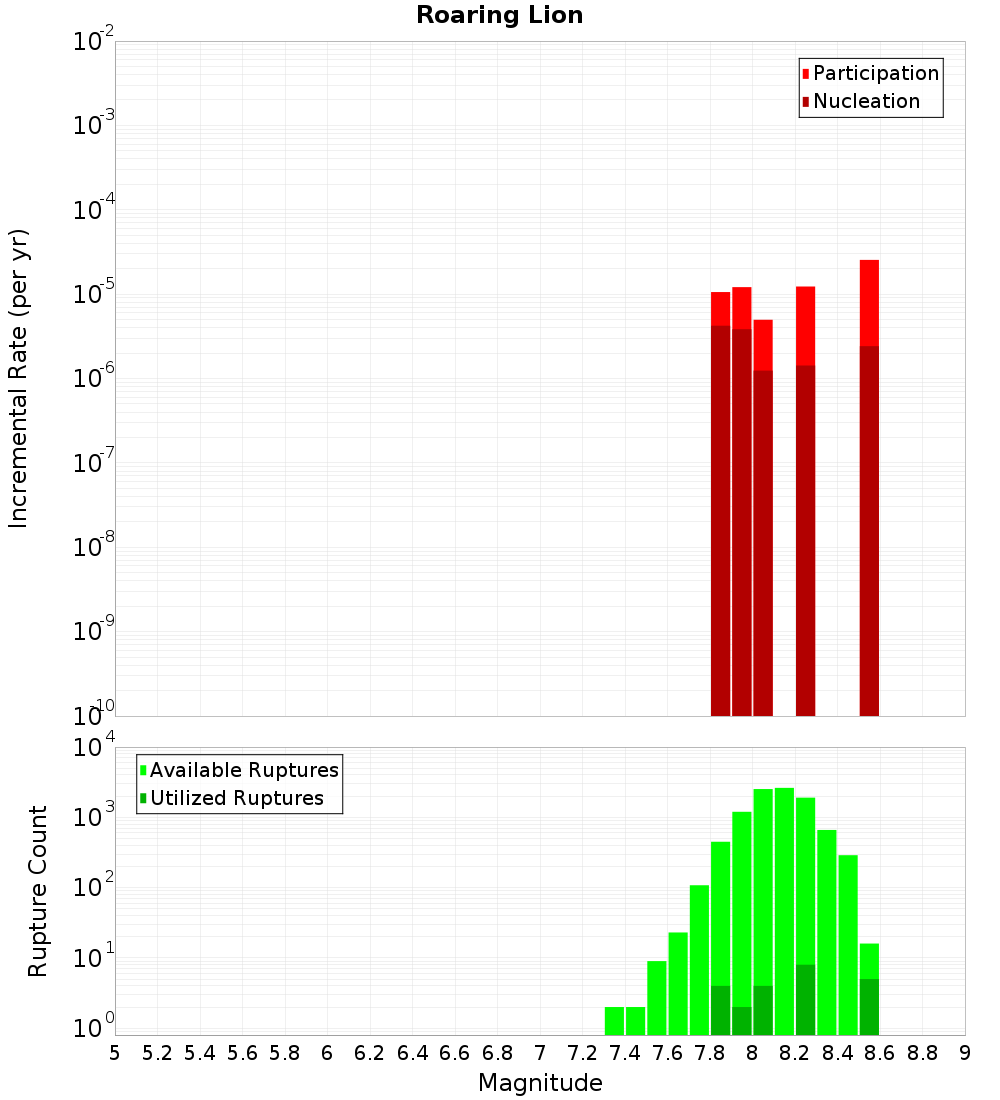 Roaring Lion

Participation
Nucleation

Incremental Rate (per yr)

$10^{-2}$
$10^{-3}$
$10^{-4}$
$10^{-5}$
$10^{-6}$
$10^{-7}$
$10^{-8}$
$10^{-9}$
$10^{-10}$

Available Ruptures
Utilized Ruptures

Rupture Count

$10^{4}$
$10^{3}$
$10^{2}$
$10^{1}$
$10^{0}$

5 5.2 5.4 5.6 5.8 6 6.2 6.4 6.6 6.8 7 7.2 7.4 7.6 7.8 8 8.2 8.4 8.6 8.8 9

Magnitude